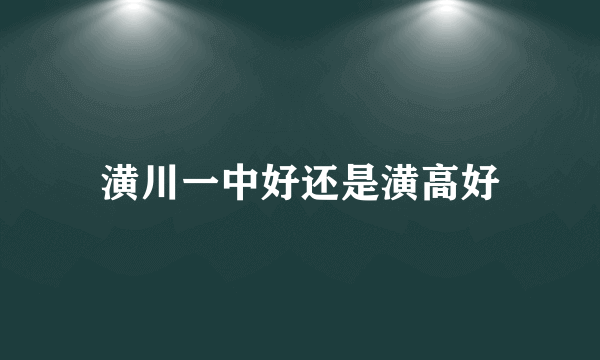 潢川一中好还是潢高好